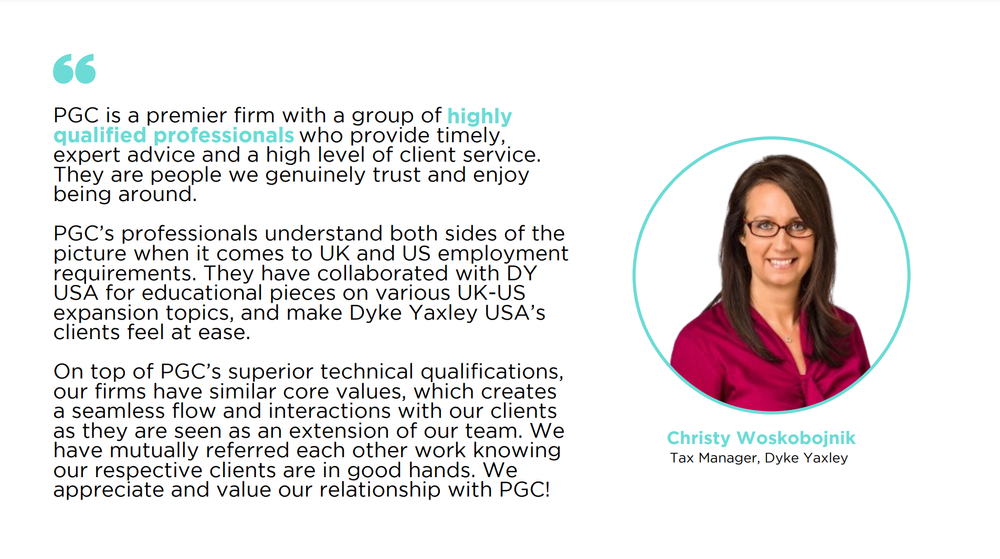 PGC is a premier firm with a group of highly qualified professionals who provide timely, expert advice and a high level of client service. They are people we genuinely trust and enjoy being around.

PGC's professionals understand both sides of the picture when it comes to UK and US employment requirements. They have collaborated with DY USA for educational pieces on various UK-US expansion topics, and make Dyke Yaxley USA's clients feel at ease.

On top of PGC's superior technical qualifications, our firms have similar core values, which creates a seamless flow and interactions with our clients as they are seen as an extension of our team. We have mutually referred each other work knowing our respective clients are in good hands. We appreciate and value our relationship with PGC!

Christy Woskobojnik
Tax Manager, Dyke Yaxley